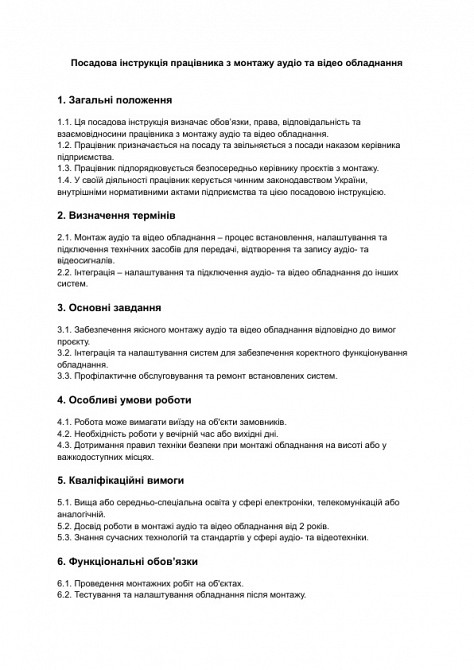 Посадова інструкція працівника з монтажу аудіо та відео обладнання

1. Загальні положення

1.1. Ця посадова інструкція визначає обов'язки, права, відповідальність та взаємовідносини працівника з монтажу аудіо та відео обладнання.
1.2. Працівник призначається на посаду та звільняється з посади наказом керівника підприємства.
1.3. Працівник підпорядковується безпосередньо керівнику проєктів з монтажу.
1.4. У своїй діяльності працівник керується чинним законодавством України, внутрішніми нормативними актами підприємства та цією посадовою інструкцією.

2. Визначення термінів

2.1. Монтаж аудіо та відео обладнання – процес встановлення, налаштування та підключення технічних засобів для передачі, відтворення та запису аудіо- та відеосигналів.
2.2. Інтеграція – налаштування та підключення аудіо- та відео обладнання до інших систем.

3. Основні завдання

3.1. Забезпечення якісного монтажу аудіо та відео обладнання відповідно до вимог проєкту.
3.2. Інтеграція та налаштування систем для забезпечення коректного функціонування обладнання.
3.3. Профілактичне обслуговування та ремонт встановлених систем.

4. Особливі умови роботи

4.1. Робота може вимагати виїзду на об'єкти замовників.
4.2. Необхідність роботи у вечірній час або вихідні дні.
4.3. Дотримання правил техніки безпеки при монтажі обладнання на висоті або у важкодоступних місцях.

5. Кваліфікаційні вимоги

5.1. Вища або середньо-спеціальна освіта у сфері електроніки, телекомунікацій або аналогічній.
5.2. Досвід роботи в монтажі аудіо та відео обладнання від 2 років.
5.3. Знання сучасних технологій та стандартів у сфері аудіо- та відеотехніки.

6. Функціональні обов'язки

6.1. Проведення монтажних робіт на об'єктах.
6.2. Тестування та налаштування обладнання після монтажу.